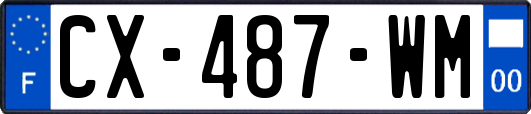 F
CX-487-WM
00